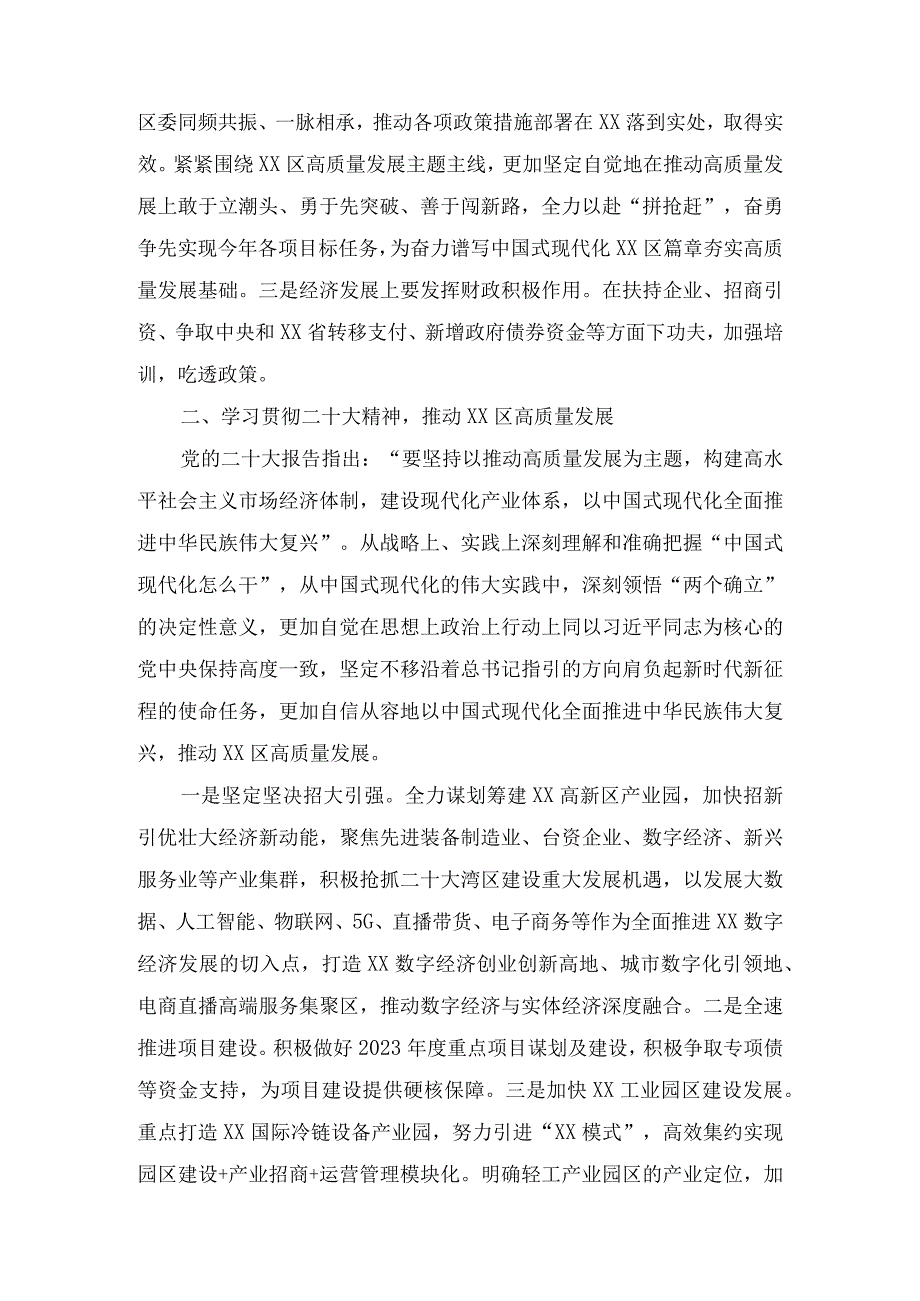 区委同频共振、一脉相承，推动各项政策措施部署在XX落到实处，取得实效。紧紧围绕XX区高质量发展主题主线，更加坚定自觉地在推动高质量发展上敢于立潮头、勇于先突破、善于闯新路，全力以赴“拼抢赶”，奋勇争先实现今年各项目标任务，为奋力谱写中国式现代化XX区篇章夯实高质量发展基础。三是经济发展上要发挥财政积极作用。在扶持企业、招商引资、争取中央和XX省转移支付、新增政府债券资金等方面下功夫，加强培训，吃透政策。

二、学习贯彻二十大精神，推动XX区高质量发展

党的二十大报告指出：“要坚持以推动高质量发展为主题，构建高水平社会主义市场经济体制，建设现代化产业体系，以中国式现代化全面推进中华民族伟大复兴”。从战略上、实践上深刻理解和准确把握“中国式现代化怎么干”，从中国式现代化的伟大实践中，深刻领悟“两个确立”的决定性意义，更加自觉在思想上政治上行动上同以习近平同志为核心的党中央保持高度一致，坚定不移沿着总书记指引的方向肩负起新时代新征程的使命任务，更加自信从容地以中国式现代化全面推进中华民族伟大复兴，推动XX区高质量发展。

一是坚定坚决招大引强。全力谋划筹建XX高新区产业园，加快招新引优壮大经济新动能，聚焦先进装备制造业、台资企业、数字经济、新兴服务业等产业集群，积极抢抓二十大湾区建设重大发展机遇，以发展大数据、人工智能、物联网、5G、直播带货、电子商务等作为全面推进XX数字经济发展的切入点，打造XX数字经济创业创新高地、城市数字化引领地、电商直播高端服务集聚区，推动数字经济与实体经济深度融合。二是全速推进项目建设。积极做好2023年度重点项目谋划及建设，积极争取专项债等资金支持，为项目建设提供硬核保障。三是加快XX工业园区建设发展。重点打造XX国际冷链设备产业园，努力引进“XX模式”，高效集约实现园区建设+产业招商+运营管理模块化。明确轻工产业园区的产业定位，加